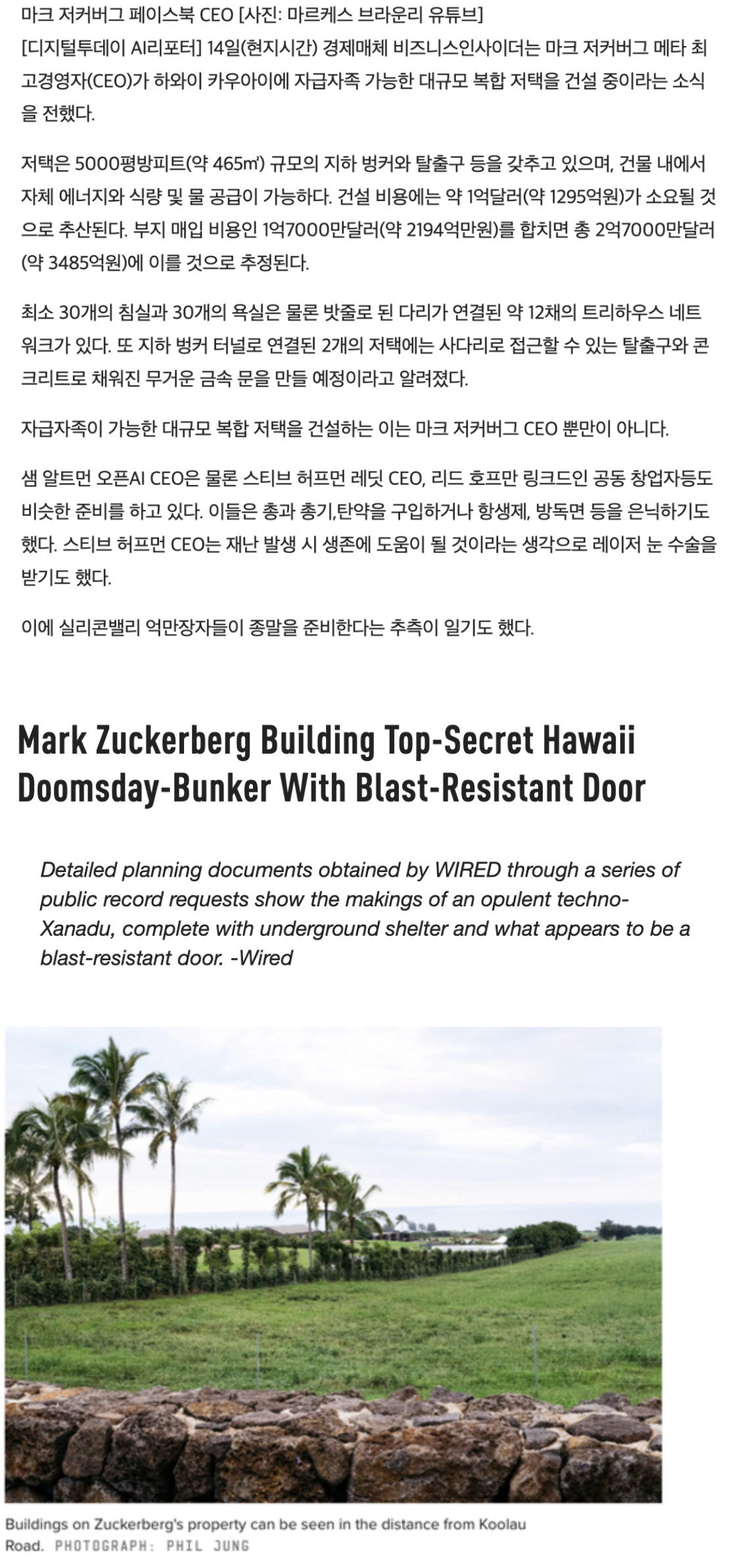 마크 저커버그 페이스북 CEO [사진: 마르케스 브라운리 유튜브]
[디지털투데이 AI리포터] 14일(현지시간) 경제매체 비즈니스인사이더는 마크 저커버그 메타 최고경영자(CEO)가 하와이 카우아이에 자급자족 가능한 대규모 복합 저택을 건설 중이라는 소식을 전했다.

저택은 5000평방피트(약 465㎡) 규모의 지하 벙커와 탈출구 등을 갖추고 있으며, 건물 내에서 자체 에너지와 식량 및 물 공급이 가능하다. 건설 비용에는 약 1억달러(약 1295억원)가 소요될 것으로 추산된다. 부지 매입 비용인 1억7000만달러(약 2194억만원)를 합치면 총 2억7000만달러(약 3485억원)에 이를 것으로 추정된다.

최소 30개의 침실과 30개의 욕실은 물론 밧줄로 된 다리가 연결된 약 12채의 트리하우스 네트워크가 있다. 또 지하 벙커 터널로 연결된 2개의 저택에는 사다리로 접근할 수 있는 탈출구와 콘크리트로 채워진 무거운 금속 문을 만들 예정이라고 알려졌다.

자급자족이 가능한 대규모 복합 저택을 건설하는 이는 마크 저커버그 CEO 뿐만이 아니다.

샘 알트먼 오픈AI CEO은 물론 스티브 허프먼 레딧 CEO, 리드 호프만 링크드인 공동 창업자등도 비슷한 준비를 하고 있다. 이들은 총과 총기,탄약을 구입하거나 항생제, 방독면 등을 은닉하기도 했다. 스티브 허프먼 CEO는 재난 발생 시 생존에 도움이 될 것이라는 생각으로 레이저 눈 수술을 받기도 했다.

이에 실리콘밸리 억만장자들이 종말을 준비한다는 추측이 일기도 했다.

Mark Zuckerberg Building Top-Secret Hawaii Doomsday-Bunker With Blast-Resistant Door

Detailed planning documents obtained by WIRED through a series of public record requests show the makings of an opulent techno-Xanadu, complete with underground shelter and what appears to be a blast-resistant door. -Wired

Buildings on Zuckerberg's property can be seen in the distance from Koolau Road. PHOTOGRAPH: PHIL JUNG